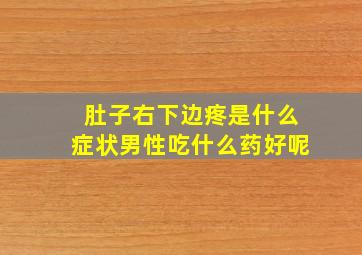 肚子右下边疼是什么症状男性吃什么药好呢